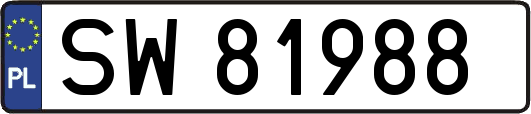 PL
SW 81988